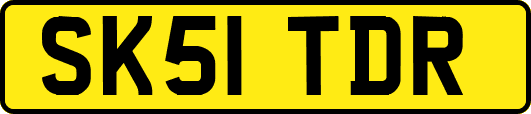 SK51 TDR